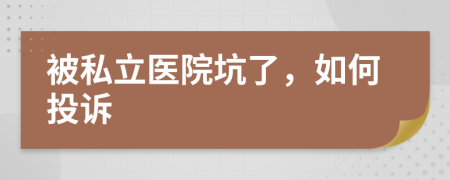 被私立医院坑了，如何投诉